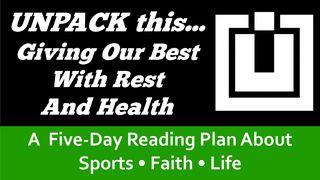 UNPACK this...
Giving Our Best
With Rest
And Health

A Five-Day Reading Plan About
Sports • Faith • Life